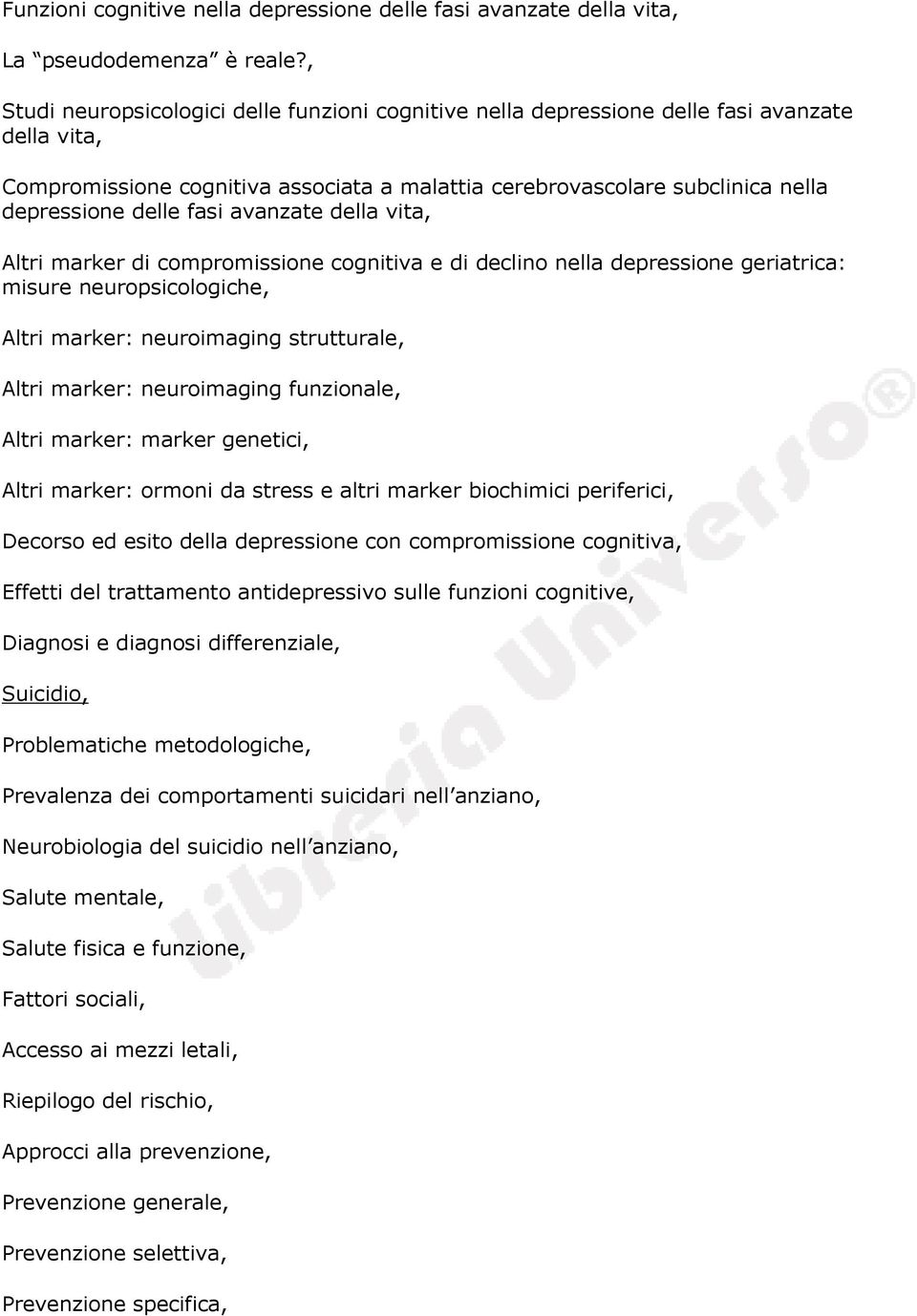 Funzioni cognitive nella depressione delle fasi avanzate della vita,

La “pseudodemenza” è reale?,

Studi neuropsicologici delle funzioni cognitive nella depressione delle fasi avanzate della vita,

Compromissione cognitiva associata a malattia cerebrovascolare subclinica nella depressione delle fasi avanzate della vita,

Altri marker di compromissione cognitiva e di declino nella depressione geriatrica: misure neuropsicologiche,

Altri marker: neuroimaging strutturale,

Altri marker: neuroimaging funzionale,

Altri marker: marker genetici,

Altri marker: ormoni da stress e altri marker biochimici periferici,

Decorso ed esito della depressione con compromissione cognitiva,

Effetti del trattamento antidepressivo sulle funzioni cognitive,

Diagnosi e diagnosi differenziale,

Suicidio,

Problematiche metodologiche,

Prevalenza dei comportamenti suicidari nell’anziano,

Neurobiologia del suicidio nell’anziano,

Salute mentale,

Salute fisica e funzione,

Fattori sociali,

Accesso ai mezzi letali,

Riepilogo del rischio,

Approcci alla prevenzione,

Prevenzione generale,

Prevenzione selettiva,

Prevenzione specifica,

libreria Universo®